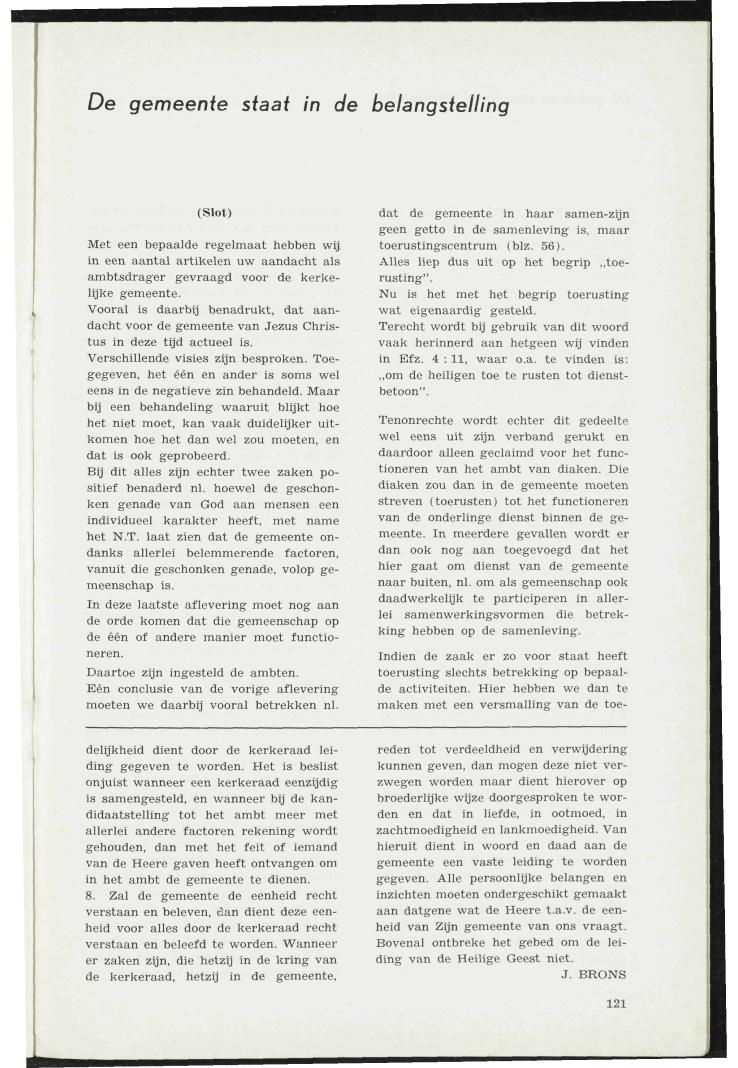 De gemeente staat in de belangstelling

(Slot)

Met een bepaalde regelmaat hebben wij in een aantal artikelen uw aandacht als ambtsdrager gevraagd voor de kerkelijke gemeente.
Vooral is daarbij benadrukt, dat aandacht voor de gemeente van Jezus Christus in deze tijd actueel is.
Verschillende visies zijn besproken. Toegegeven, het één en ander is soms wel eens in de negatieve zin behandeld. Maar bij een behandeling waaruit blijkt hoe het niet moet, kan vaak duidelijker uitkomen hoe het dan wel zou moeten, en dat is ook geprobeerd.
Bij dit alles zijn echter twee zaken positief benaderd nl. hoewel de geschonken genade van God aan mensen een individueel karakter heeft, met name het N.T. laat zien dat de gemeente ondanks allerlei belemmerende factoren, vanuit die geschonken genade, volop gemeenschap is.
In deze laatste aflevering moet nog aan de orde komen dat die gemeenschap op de één of andere manier moet functioneren.
Daartoe zijn ingesteld de ambten.
Eén conclusie van de vorige aflevering moeten we daarbij vooral betrekken nl. dat de gemeente in haar samen-zijn geen getto in de samenleving is, maar toerustingscentrum (blz. 56).
Alles liep dus uit op het begrip „toerusting".
Nu is het met het begrip toerusting wat eigenaardig gesteld.
Terecht wordt bij gebruik van dit woord vaak herinnerd aan hetgeen wij vinden in Efz. 4 : 11, waar o.a. te vinden is: „om de heiligen toe te rusten tot dienstbetoon".

Tenonrechte wordt echter dit gedeelte wel eens uit zijn verband gerukt en daardoor alleen geclaimd voor het functioneren van het ambt van diaken. Die diaken zou dan in de gemeente moeten streven (toerusten) tot het functioneren van de onderlinge dienst binnen de gemeente. In meerdere gevallen wordt er dan ook nog aan toegevoegd dat het hier gaat om dienst van de gemeente naar buiten, nl. om als gemeenschap ook daadwerkelijk te participeren in allerlei samenwerkingsvormen die betrekking hebben op de samenleving.

Indien de zaak er zo voor staat heeft toerusting slechts betrekking op bepaalde activiteiten. Hier hebben we dan te maken met een versmalling van de toe-

delijkheid dient door de kerkeraad leiding gegeven te worden. Het is beslist onjuist wanneer een kerkeraad eenzijdig is samengesteld, en wanneer bij de kandidaatstelling tot het ambt meer met allerlei andere factoren rekening wordt gehouden, dan met het feit of iemand van de Heere gaven heeft ontvangen om in het ambt de gemeente te dienen.
8. Zal de gemeente de eenheid recht verstaan en beleven, dan dient deze eenheid voor alles door de kerkeraad recht verstaan en beleefd te worden. Wanneer er zaken zijn, die hetzij in de kring van de kerkeraad, hetzij in de gemeente, reden tot verdeeldheid en verwijdering kunnen geven, dan mogen deze niet verzwegen worden maar dient hierover op broederlijke wijze doorgesproken te worden en dat in liefde, in ootmoed, in zachtmoedigheid en lankmoedigheid. Van hieruit dient in woord en daad aan de gemeente een vaste leiding te worden gegeven. Alle persoonlijke belangen en inzichten moeten ondergeschikt gemaakt aan datgene wat de Heere t.a.v. de eenheid van Zijn gemeente van ons vraagt. Bovenal ontbreke het gebed om de leiding van de Heilige Geest niet.
J. BRONS

121